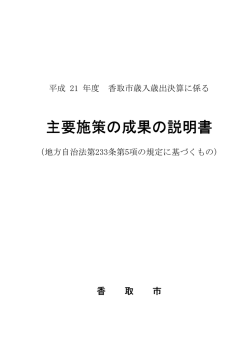 平成 21 年度　香取市歳入歳出決算に係る

主要施策の成果の説明書

（地方自治法第233条第5項の規定に基づくもの）

香　取　市